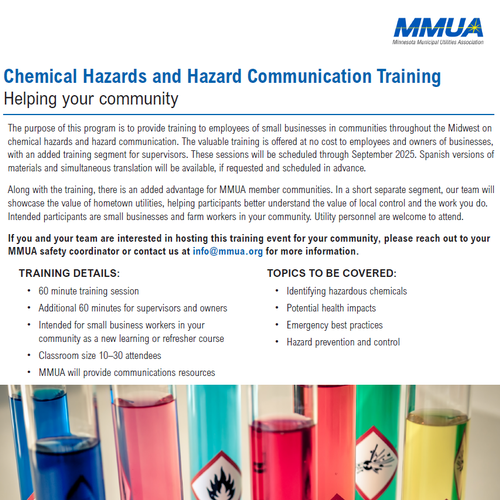 MMUA
Minnesota Municipal Utilities Association

Chemical Hazards and Hazard Communication Training
Helping your community

The purpose of this program is to provide training to employees of small businesses in communities throughout the Midwest on chemical hazards and hazard communication. The valuable training is offered at no cost to employees and owners of businesses, with an added training segment for supervisors. These sessions will be scheduled through September 2025. Spanish versions of materials and simultaneous translation will be available, if requested and scheduled in advance.

Along with the training, there is an added advantage for MMUA member communities. In a short separate segment, our team will showcase the value of hometown utilities, helping participants better understand the value of local control and the work you do. Intended participants are small businesses and farm workers in your community. Utility personnel are welcome to attend.

If you and your team are interested in hosting this training event for your community, please reach out to your MMUA safety coordinator or contact us at info@mmua.org for more information.

TRAINING DETAILS:
• 60 minute training session
• Additional 60 minutes for supervisors and owners
• Intended for small business workers in your community as a new learning or refresher course
• Classroom size 10–30 attendees
• MMUA will provide communications resources

TOPICS TO BE COVERED:
• Identifying hazardous chemicals
• Potential health impacts
• Emergency best practices
• Hazard prevention and control